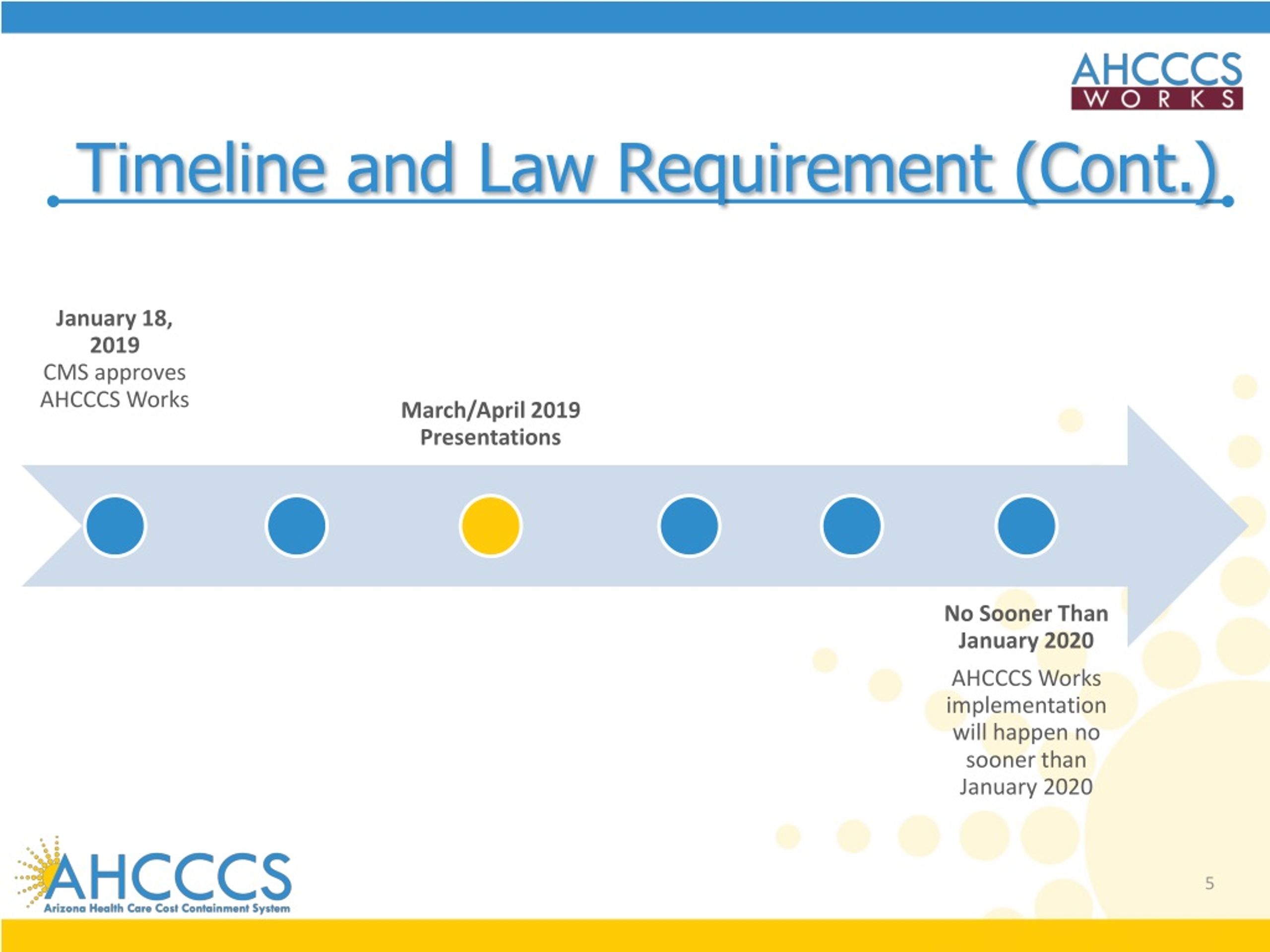 AHCCCS
WORKS

Timeline and Law Requirement (Cont.)

January 18, 2019
CMS approves AHCCCS Works

March/April 2019
Presentations

No Sooner Than January 2020
AHCCCS Works implementation will happen no sooner than January 2020

AHCCCS
Arizona Health Care Cost Containment System

5